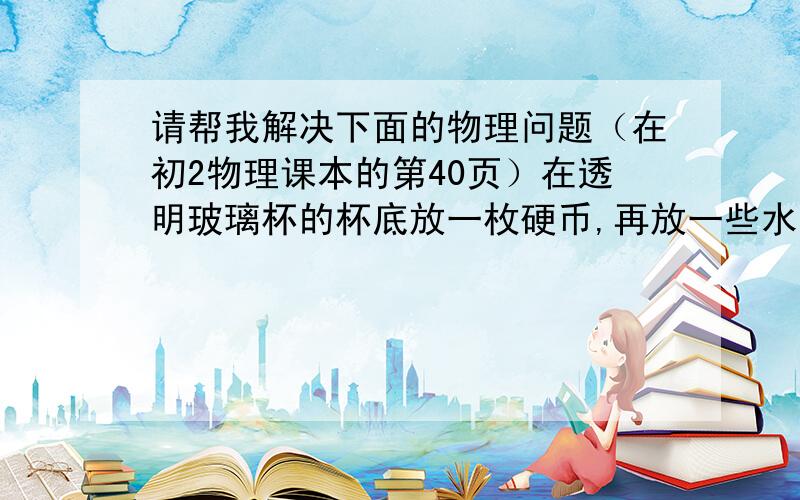 请帮我解决下面的物理问题（在初2物理课本的第40页）在透明玻璃杯的杯底放一枚硬币,再放一些水